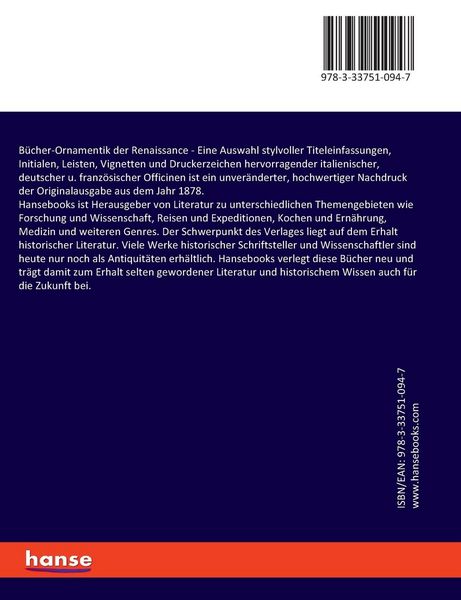 978-3-33751-094-7

Bücher-Ornamentik der Renaissance - Eine Auswahl stylvoller Titeleinfassungen, Initialen, Leisten, Vignetten und Druckerzeichen hervorragender italienischer, deutscher u. französischer Officinen ist ein unveränderter, hochwertiger Nachdruck der Originalausgabe aus dem Jahr 1878.
Hansebooks ist Herausgeber von Literatur zu unterschiedlichen Themengebieten wie Forschung und Wissenschaft, Reisen und Expeditionen, Kochen und Ernährung, Medizin und weiteren Genres. Der Schwerpunkt des Verlages liegt auf dem Erhalt historischer Literatur. Viele Werke historischer Schriftsteller und Wissenschaftler sind heute nur noch als Antiquitäten erhältlich. Hansebooks verlegt diese Bücher neu und trägt damit zum Erhalt selten gewordener Literatur und historischem Wissen auch für die Zukunft bei.

ISBN/EAN: 978-3-33751-094-7
www.hansebooks.com

hanse